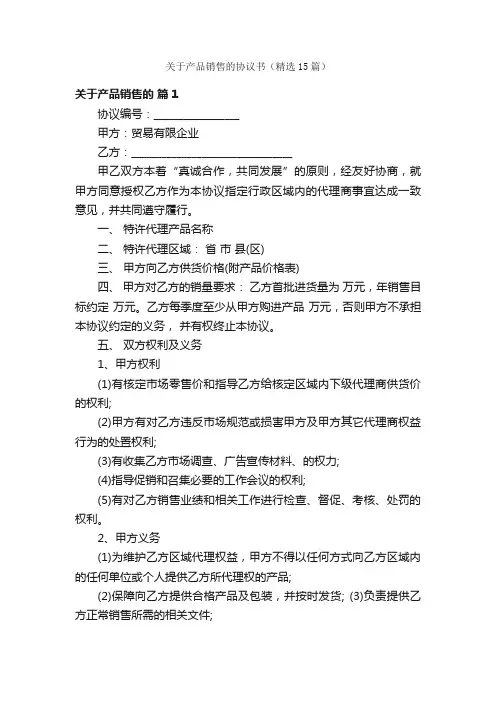 关于产品销售的协议书（精选 15 篇）

关于产品销售的 篇 1

协议编号：________________

甲方：贸易有限企业

乙方：______________________________

甲乙双方本着“真诚合作，共同发展”的原则，经友好协商，就甲方同意授权乙方作为本协议指定行政区域内的代理商事宜达成一致意见，并共同遵守履行。

一、 特许代理产品名称

二、 特许代理区域： 省 市 县(区)

三、 甲方向乙方供货价格(附产品价格表)

四、 甲方对乙方的销量要求： 乙方首批进货量为 万元，年销售目标约定 万元。乙方每季度至少从甲方购进产品 万元，否则甲方不承担本协议约定的义务， 并有权终止本协议。

五、 双方权利及义务

1、甲方权利

(1)有核定市场零售价和指导乙方给核定区域内下级代理商供货价的权利;

(2)甲方有对乙方违反市场规范或损害甲方及甲方其它代理商权益行为的处置权利;

(3)有收集乙方市场调查、广告宣传材料、的权力;

(4)指导促销和召集必要的工作会议的权利;

(5)有对乙方销售业绩和相关工作进行检查、督促、考核、处罚的权利。

2、甲方义务

(1)为维护乙方区域代理权益，甲方不得以任何方式向乙方区域内的任何单位或个人提供乙方所代理权的产品;

(2)保障向乙方提供合格产品及包装，并按时发货; (3)负责提供乙方正常销售所需的相关文件;